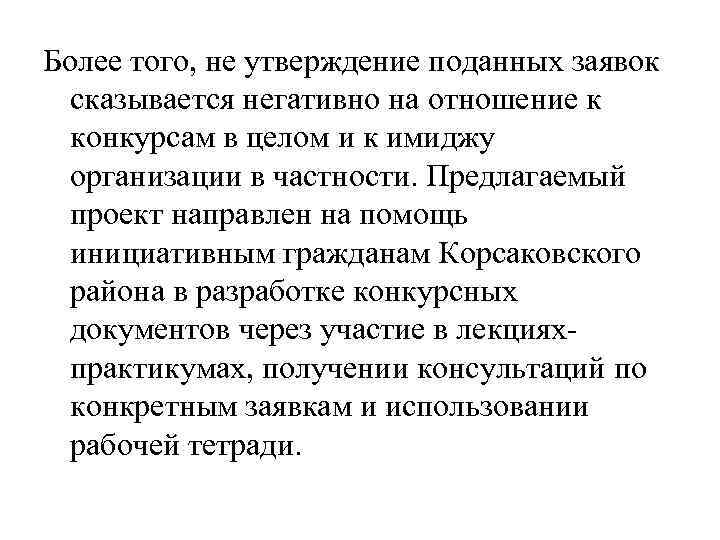 Более того, не утверждение поданных заявок сказывается негативно на отношение к конкурсам в целом и к имиджу организации в частности. Предлагаемый проект направлен на помощь инициативным гражданам Корсаковского района в разработке конкурсных документов через участие в лекциях-практикумах, получении консультаций по конкретным заявкам и использовании рабочей тетради.